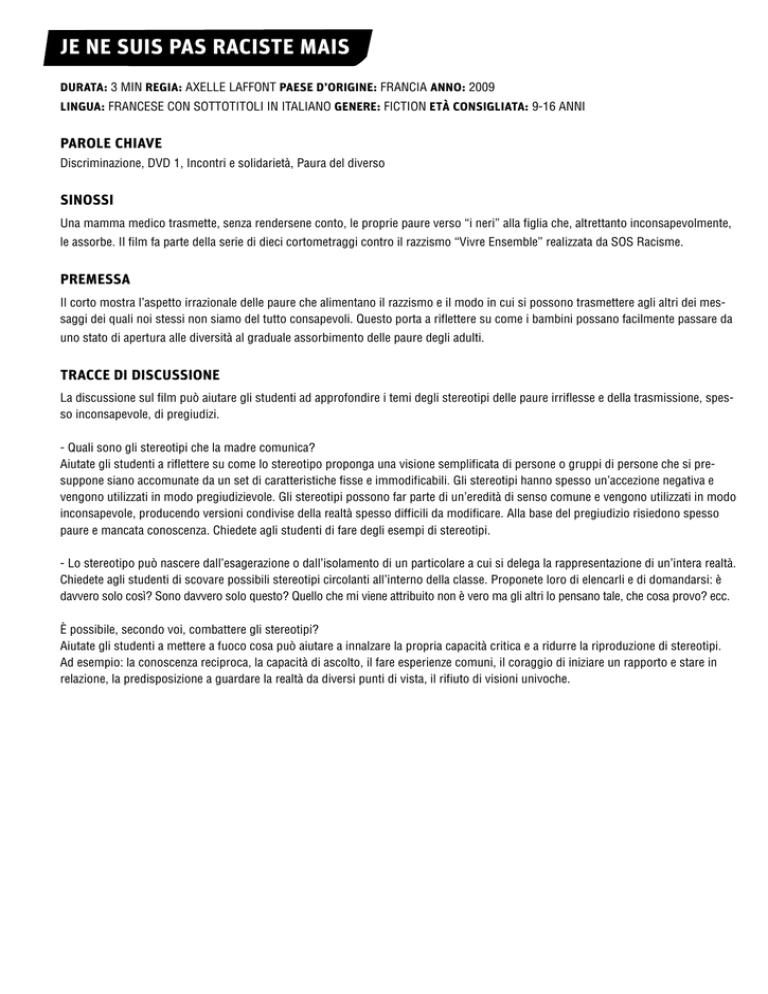 JE NE SUIS PAS RACISTE MAIS

DURATA: 3 MIN REGIA: AXELLE LAFFONT PAESE D'ORIGINE: FRANCIA ANNO: 2009
LINGUA: FRANCESE CON SOTTOTITOLI IN ITALIANO GENERE: FICTION ETÀ CONSIGLIATA: 9-16 ANNI

PAROLE CHIAVE
Discriminazione, DVD 1, Incontri e solidarietà, Paura del diverso

SINOSSI
Una mamma medico trasmette, senza rendersene conto, le proprie paure verso "i neri" alla figlia che, altrettanto inconsapevolmente, le assorbe. Il film fa parte della serie di dieci cortometraggi contro il razzismo "Vivre Ensemble" realizzata da SOS Racisme.

PREMESSA
Il corto mostra l'aspetto irrazionale delle paure che alimentano il razzismo e il modo in cui si possono trasmettere agli altri dei messaggi dei quali noi stessi non siamo del tutto consapevoli. Questo porta a riflettere su come i bambini possano facilmente passare da uno stato di apertura alle diversità al graduale assorbimento delle paure degli adulti.

TRACCE DI DISCUSSIONE
La discussione sul film può aiutare gli studenti ad approfondire i temi degli stereotipi delle paure irriflesse e della trasmissione, spesso inconsapevole, di pregiudizi.

- Quali sono gli stereotipi che la madre comunica?
Aiutate gli studenti a riflettere su come lo stereotipo proponga una visione semplificata di persone o gruppi di persone che si presuppone siano accomunate da un set di caratteristiche fisse e immodificabili. Gli stereotipi hanno spesso un'accezione negativa e vengono utilizzati in modo pregiudizievole. Gli stereotipi possono far parte di un'eredità di senso comune e vengono utilizzati in modo inconsapevole, producendo versioni condivise della realtà spesso difficili da modificare. Alla base del pregiudizio risiedono spesso paure e mancata conoscenza. Chiedete agli studenti di fare degli esempi di stereotipi.

- Lo stereotipo può nascere dall'esagerazione o dall'isolamento di un particolare a cui si delega la rappresentazione di un'intera realtà. Chiedete agli studenti di scovare possibili stereotipi circolanti all'interno della classe. Proponete loro di elencarli e di domandarsi: è davvero solo così? Sono davvero solo questo? Quello che mi viene attribuito non è vero ma gli altri lo pensano tale, che cosa provo? ecc.

È possibile, secondo voi, combattere gli stereotipi?
Aiutate gli studenti a mettere a fuoco cosa può aiutare a innalzare la propria capacità critica e a ridurre la riproduzione di stereotipi. Ad esempio: la conoscenza reciproca, la capacità di ascolto, il fare esperienze comuni, il coraggio di iniziare un rapporto e stare in relazione, la predisposizione a guardare la realtà da diversi punti di vista, il rifiuto di visioni univoche.